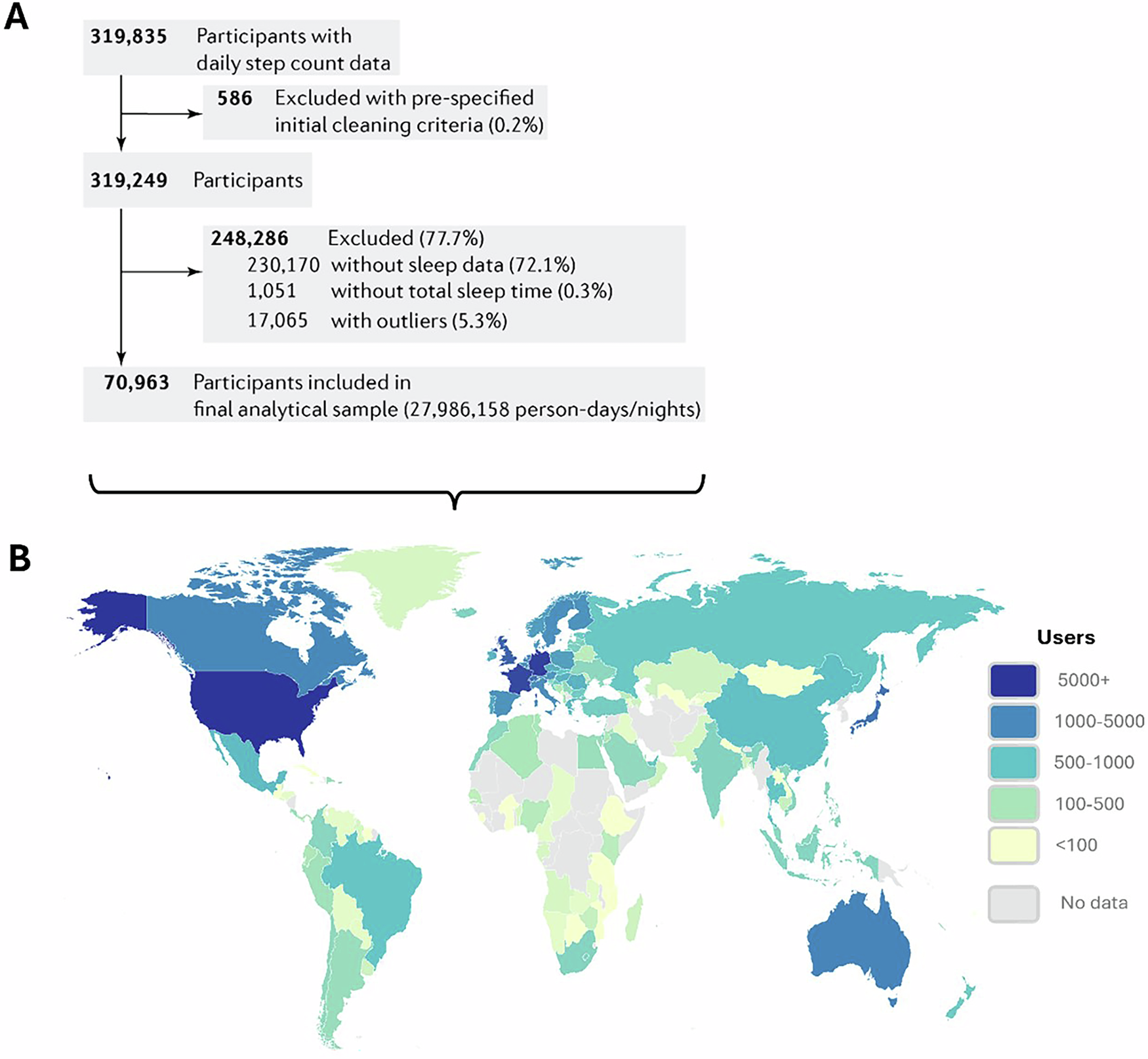 A

319,835 Participants with daily step count data

586 Excluded with pre-specified initial cleaning criteria (0.2%)

319,249 Participants

248,286 Excluded (77.7%)
230,170 without sleep data (72.1%)
1,051 without total sleep time (0.3%)
17,065 with outliers (5.3%)

70,963 Participants included in final analytical sample (27,986,158 person-days/nights)

B

Users
5000+
1000-5000
500-1000
100-500
<100
No data